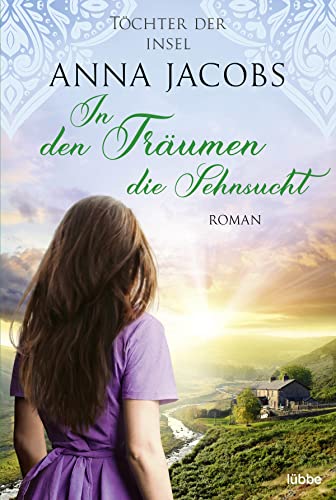 TÖCHTER DER INSEL

ANNA JACOBS

In den Träumen die Sehnsucht

ROMAN

lübbe